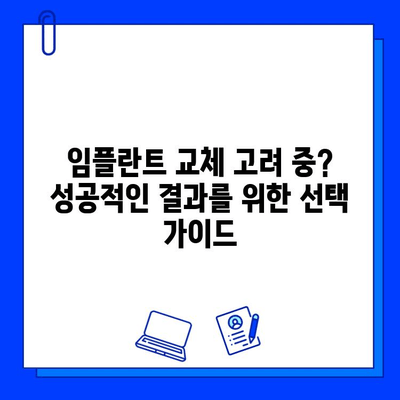 임플란트 교체 고려 중? 성공적인 결과를 위한 선택 가이드